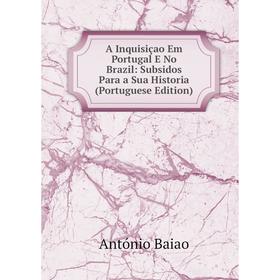 A Inquisiçao Em Portugal E No Brazil: Subsidos Para a Sua Historia (Portuguese Edition)

António Baiao